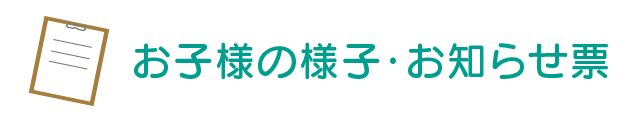 お子様の様子･お知らせ票